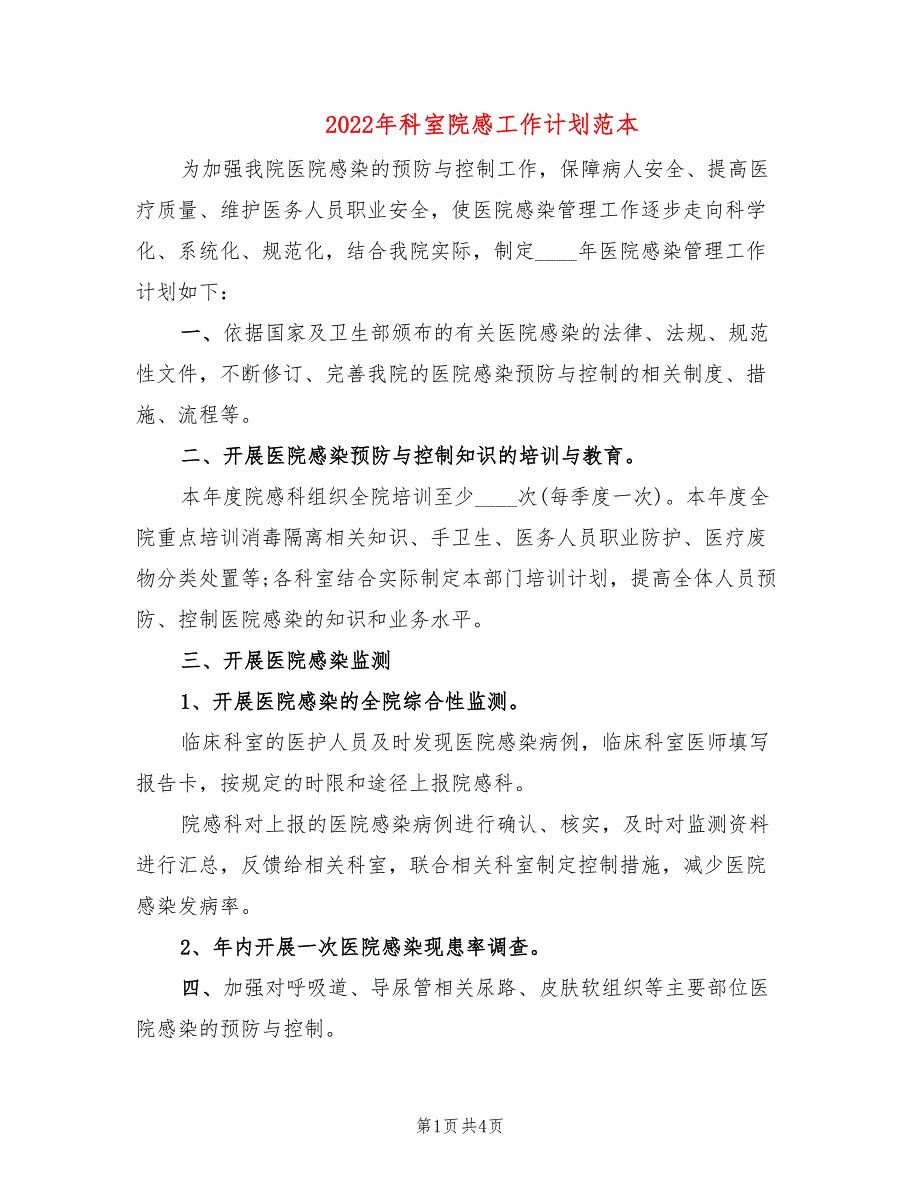 2022年科室院感工作计划范本

为加强我院医院感染的预防与控制工作，保障病人安全、提高医疗质量、维护医务人员职业安全，使医院感染管理工作逐步走向科学化、系统化、规范化，结合我院实际，制定____年医院感染管理工作计划如下：

一、依据国家及卫生部颁布的有关医院感染的法律、法规、规范性文件，不断修订、完善我院的医院感染预防与控制的相关制度、措施、流程等。

二、开展医院感染预防与控制知识的培训与教育。

本年度院感科组织全院培训至少____次(每季度一次)。本年度全院重点培训消毒隔离相关知识、手卫生、医务人员职业防护、医疗废物分类处置等;各科室结合实际制定本部门培训计划，提高全体人员预防、控制医院感染的知识和业务水平。

三、开展医院感染监测

1、开展医院感染的全院综合性监测。

临床科室的医护人员及时发现医院感染病例，临床科室医师填写报告卡，按规定的时限和途径上报院感科。

院感科对上报的医院感染病例进行确认、核实，及时对监测资料进行汇总，反馈给相关科室，联合相关科室制定控制措施，减少医院感染发病率。

2、年内开展一次医院感染现患率调查。

四、加强对呼吸道、导尿管相关尿路、皮肤软组织等主要部位医院感染的预防与控制。

第1页 共4页